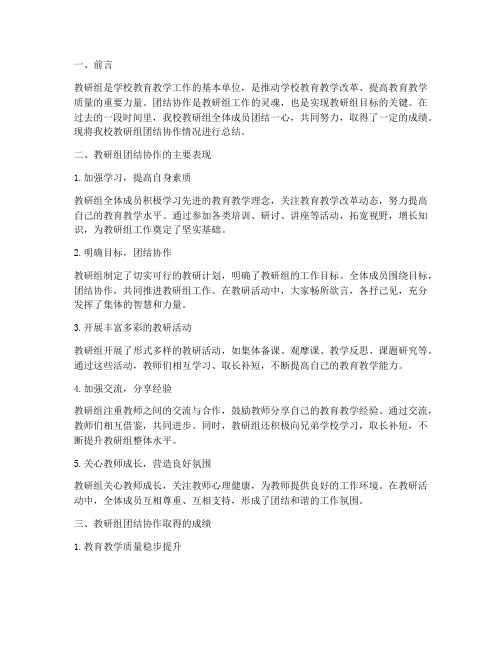 一、前言

教研组是学校教育教学工作的基本单位，是推动学校教育教学改革、提高教育教学质量的重要力量。团结协作是教研组工作的灵魂，也是实现教研组目标的关键。在过去的一段时间里，我校教研组全体成员团结一心，共同努力，取得了一定的成绩。现将我校教研组团结协作情况进行总结。

二、教研组团结协作的主要表现

1. 加强学习，提高自身素质

教研组全体成员积极学习先进的教育教学理念，关注教育教学改革动态，努力提高自己的教育教学水平。通过参加各类培训、研讨、讲座等活动，拓宽视野，增长知识，为教研组工作奠定了坚实基础。

2. 明确目标，团结协作

教研组制定了切实可行的教研计划，明确了教研组的工作目标。全体成员围绕目标，团结协作，共同推进教研组工作。在教研活动中，大家畅所欲言，各抒己见，充分发挥了集体的智慧和力量。

3. 开展丰富多彩的教研活动

教研组开展了形式多样的教研活动，如集体备课、观摩课、教学反思、课题研究等。通过这些活动，教师们相互学习、取长补短，不断提高自己的教育教学能力。

4. 加强交流，分享经验

教研组注重教师之间的交流与合作，鼓励教师分享自己的教育教学经验。通过交流，教师们相互借鉴，共同进步。同时，教研组还积极向兄弟学校学习，取长补短，不断提升教研组整体水平。

5. 关心教师成长，营造良好氛围

教研组关心教师成长，关注教师心理健康，为教师提供良好的工作环境。在教研活动中，全体成员互相尊重、互相支持，形成了团结和谐的工作氛围。

三、教研组团结协作取得的成绩

1. 教育教学质量稳步提升